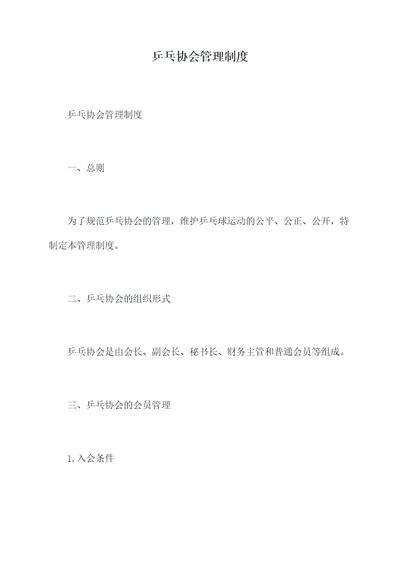 乒乓协会管理制度

乒乓协会管理制度

一、总则

为了规范乒乓协会的管理，维护乒乓球运动的公平、公正、公开，特制定本管理制度。

二、乒乓协会的组织形式

乒乓协会是由会长、副会长、秘书长、财务主管和普通会员等组成。

三、乒乓协会的会员管理

1.入会条件